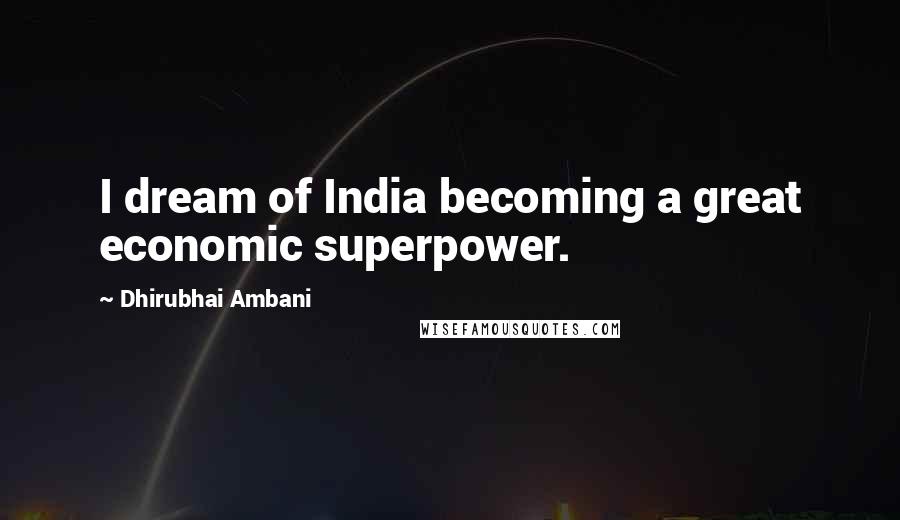 I dream of India becoming a great economic superpower.

~ Dhirubhai Ambani

WISEFAMOUSQUOTES.COM